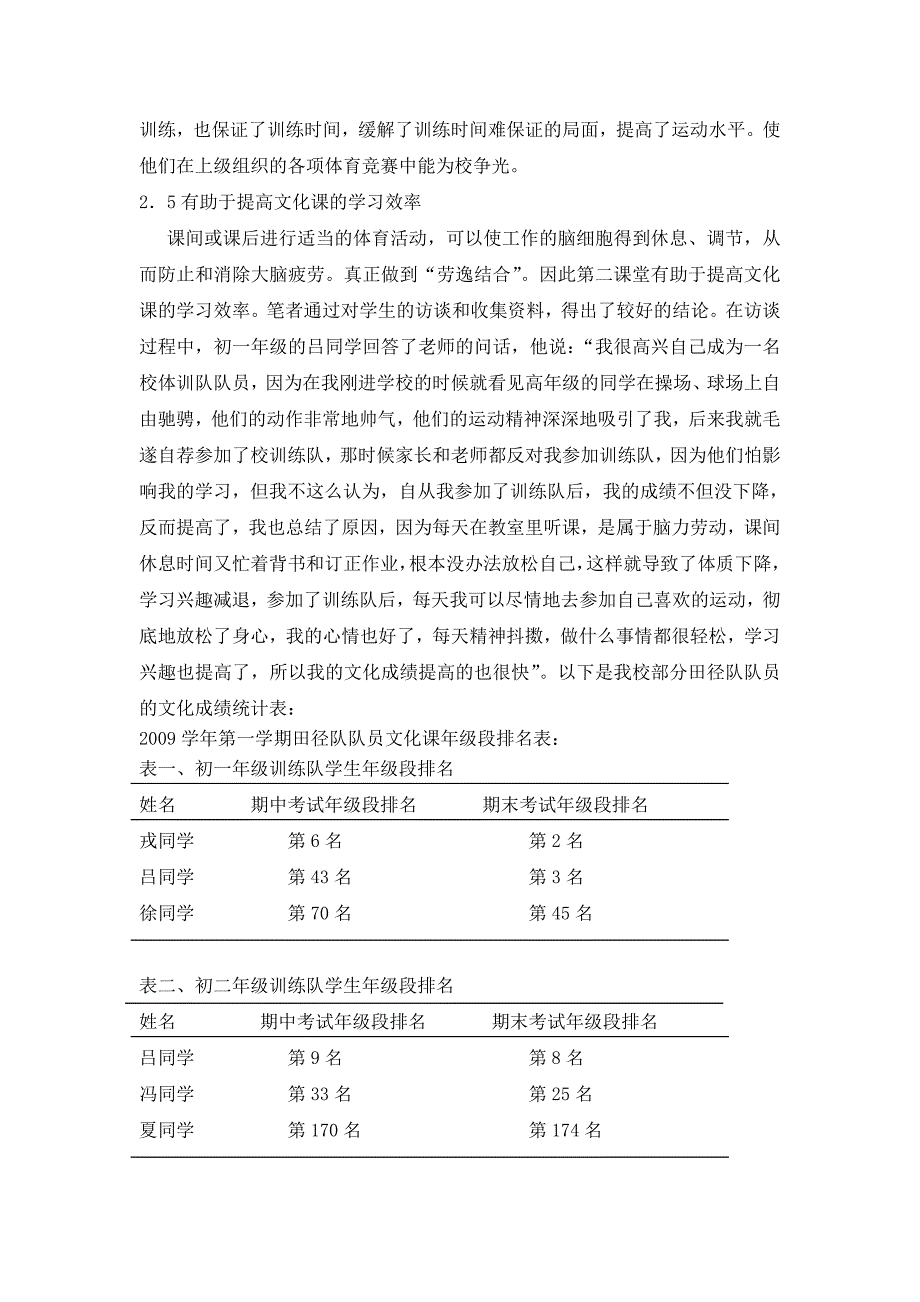 训练，也保证了训练时间，缓解了训练时间难保证的局面，提高了运动水平。使他们在上级组织的各项体育竞赛中能为校争光。

2．5 有助于提高文化课的学习效率

课间或课后进行适当的体育活动，可以使工作的脑细胞得到休息、调节，从而防止和消除大脑疲劳。真正做到“劳逸结合”。因此第二课堂有助于提高文化课的学习效率。笔者通过对学生的访谈和收集资料，得出了较好的结论。在访谈过程中，初一年级的吕同学回答了老师的问话，他说：“我很高兴自己成为一名校体训队队员，因为在我刚进学校的时候就看见高年级的同学在操场、球场上自由驰骋，他们的动作非常地帅气，他们的运动精神深深地吸引了我，后来我就毛遂自荐参加了校训练队，那时候家长和老师都反对我参加训练队，因为他们怕影响我的学习，但我不这么认为，自从我参加了训练队后，我的成绩不但没下降，反而提高了，我也总结了原因，因为每天在教室里听课，是属于脑力劳动，课间休息时间又忙着背书和订正作业，根本没办法放松自己，这样就导致了体质下降，学习兴趣减退，参加了训练队后，每天我可以尽情地去参加自己喜欢的运动，彻底地放松了身心，我的心情也好了，每天精神抖擞，做什么事情都很轻松，学习兴趣也提高了，所以我的文化成绩提高的也很快”。以下是我校部分田径队队员的文化成绩统计表：

2009 学年第一学期田径队队员文化课年级段排名表：

表一、初一年级训练队学生年级段排名

| 姓名 | 期中考试年级段排名 | 期末考试年级段排名 |
|---|---|---|
| 戎同学 | 第 6 名 | 第 2 名 |
| 吕同学 | 第 43 名 | 第 3 名 |
| 徐同学 | 第 70 名 | 第 45 名 |

表二、初二年级训练队学生年级段排名

| 姓名 | 期中考试年级段排名 | 期末考试年级段排名 |
|---|---|---|
| 吕同学 | 第 9 名 | 第 8 名 |
| 冯同学 | 第 33 名 | 第 25 名 |
| 夏同学 | 第 170 名 | 第 174 名 |